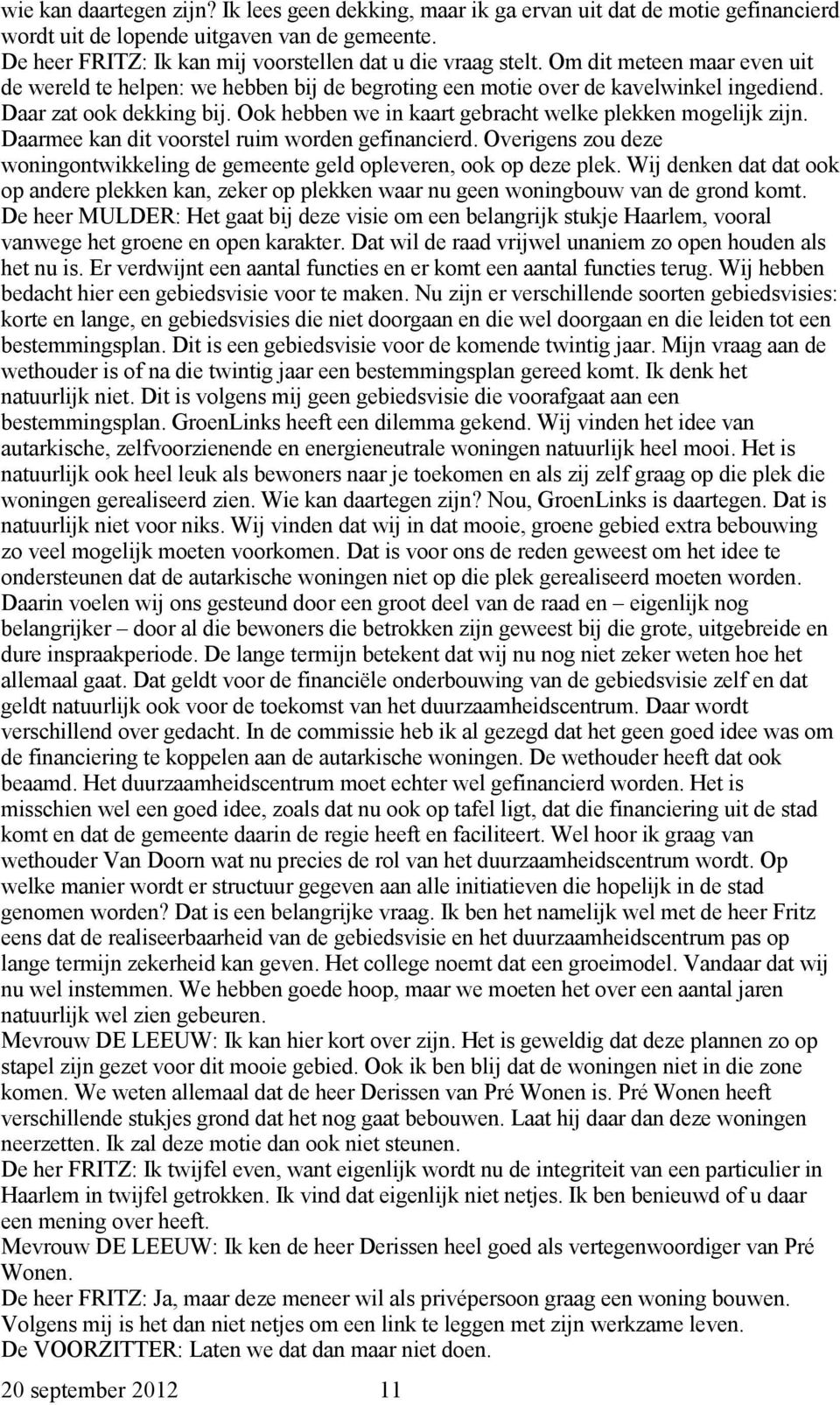 wie kan daartegen zijn? Ik lees geen dekking, maar ik ga ervan uit dat de motie gefinancierd wordt uit de lopende uitgaven van de gemeente.
De heer FRITZ: Ik kan mij voorstellen dat u die vraag stelt. Om dit meteen maar even uit de wereld te helpen: we hebben bij de begroting een motie over de kavelwinkel ingediend. Daar zat ook dekking bij. Ook hebben we in kaart gebracht welke plekken mogelijk zijn. Daarmee kan dit voorstel ruim worden gefinancierd. Overigens zou deze woningontwikkeling de gemeente geld opleveren, ook op deze plek. Wij denken dat dat ook op andere plekken kan, zeker op plekken waar nu geen woningbouw van de grond komt.
De heer MULDER: Het gaat bij deze visie om een belangrijk stukje Haarlem, vooral vanwege het groene en open karakter. Dat wil de raad vrijwel unaniem zo open houden als het nu is. Er verdwijnt een aantal functies en er komt een aantal functies terug. Wij hebben bedacht hier een gebiedsvisie voor te maken. Nu zijn er verschillende soorten gebiedsvisies: korte en lange, en gebiedsvisies die niet doorgaan en die wel doorgaan en die leiden tot een bestemmingsplan. Dit is een gebiedsvisie voor de komende twintig jaar. Mijn vraag aan de wethouder is of na die twintig jaar een bestemmingsplan gereed komt. Ik denk het natuurlijk niet. Dit is volgens mij geen gebiedsvisie die voorafgaat aan een bestemmingsplan. GroenLinks heeft een dilemma gekend. Wij vinden het idee van autarkische, zelfvoorzienende en energieneutrale woningen natuurlijk heel mooi. Het is natuurlijk ook heel leuk als bewoners naar je toekomen en als zij zelf graag op die plek die woningen gerealiseerd zien. Wie kan daartegen zijn? Nou, GroenLinks is daartegen. Dat is natuurlijk niet voor niks. Wij vinden dat wij in dat mooie, groene gebied extra bebouwing zo veel mogelijk moeten voorkomen. Dat is voor ons de reden geweest om het idee te ondersteunen dat de autarkische woningen niet op die plek gerealiseerd moeten worden. Daarin voelen wij ons gesteund door een groot deel van de raad en – eigenlijk nog belangrijker – door al die bewoners die betrokken zijn geweest bij die grote, uitgebreide en dure inspraakperiode. De lange termijn betekent dat wij nu nog niet zeker weten hoe het allemaal gaat. Dat geldt voor de financiële onderbouwing van de gebiedsvisie zelf en dat geldt natuurlijk ook voor de toekomst van het duurzaamheidscentrum. Daar wordt verschillend over gedacht. In de commissie heb ik al gezegd dat het geen goed idee was om de financiering te koppelen aan de autarkische woningen. De wethouder heeft dat ook beaamd. Het duurzaamheidscentrum moet echter wel gefinancierd worden. Het is misschien wel een goed idee, zoals dat nu ook op tafel ligt, dat die financiering uit de stad komt en dat de gemeente daarin de regie heeft en faciliteert. Wel hoor ik graag van wethouder Van Doorn wat nu precies de rol van het duurzaamheidscentrum wordt. Op welke manier wordt er structuur gegeven aan alle initiatieven die hopelijk in de stad genomen worden? Dat is een belangrijke vraag. Ik ben het namelijk wel met de heer Fritz eens dat de realiseerbaarheid van de gebiedsvisie en het duurzaamheidscentrum pas op lange termijn zekerheid kan geven. Het college noemt dat een groeimodel. Vandaar dat wij nu wel instemmen. We hebben goede hoop, maar we moeten het over een aantal jaren natuurlijk wel zien gebeuren.
Mevrouw DE LEEUW: Ik kan hier kort over zijn. Het is geweldig dat deze plannen zo op stapel zijn gezet voor dit mooie gebied. Ook ik ben blij dat de woningen niet in die zone komen. We weten allemaal dat de heer Derissen van Pré Wonen is. Pré Wonen heeft verschillende stukjes grond dat het nog gaat bebouwen. Laat hij daar dan deze woningen neerzetten. Ik zal deze motie dan ook niet steunen.
De her FRITZ: Ik twijfel even, want eigenlijk wordt nu de integriteit van een particulier in Haarlem in twijfel getrokken. Ik vind dat eigenlijk niet netjes. Ik ben benieuwd of u daar een mening over heeft.
Mevrouw DE LEEUW: Ik ken de heer Derissen heel goed als vertegenwoordiger van Pré Wonen.
De heer FRITZ: Ja, maar deze meneer wil als privépersoon graag een woning bouwen. Volgens mij is het dan niet netjes om een link te leggen met zijn werkzame leven.
De VOORZITTER: Laten we dat dan maar niet doen.
20 september 2012 11